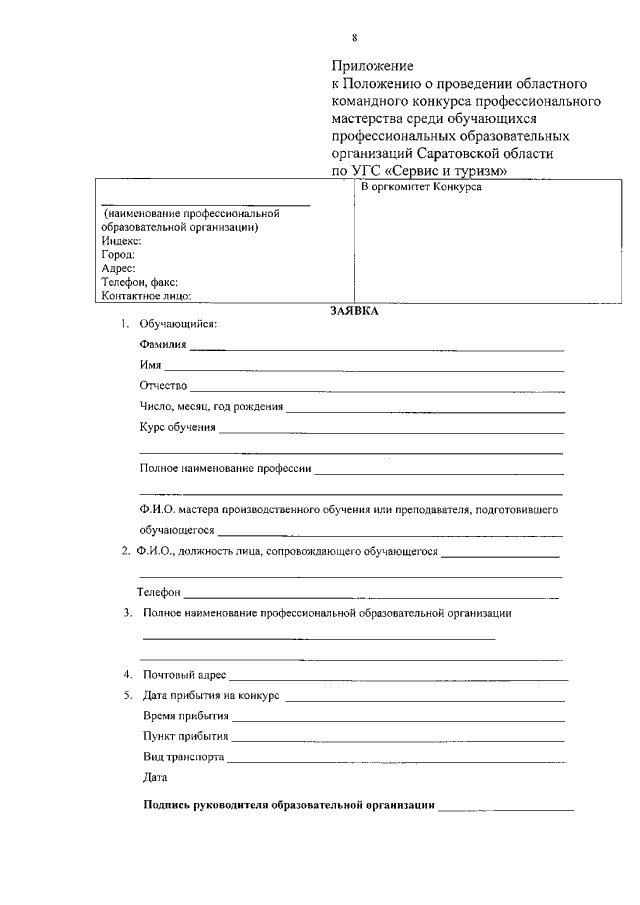 8

Приложение
к Положению о проведении областного командного конкурса профессионального мастерства среди обучающихся профессиональных образовательных организаций Саратовской области по УГС «Сервис и туризм»

| (наименование профессиональной образовательной организации) Индекс: Город: Адрес: Телефон, факс: Контактное лицо: | В оргкомитет Конкурса |
|---|---|

ЗАЯВКА

1. Обучающийся:

Фамилия

Имя

Отчество

Число, месяц, год рождения

Курс обучения

Полное наименование профессии

Ф.И.О. мастера производственного обучения или преподавателя, подготовившего обучающегося

2. Ф.И.О., должность лица, сопровождающего обучающегося

Телефон

3. Полное наименование профессиональной образовательной организации

4. Почтовый адрес

5. Дата прибытия на конкурс

Время прибытия

Пункт прибытия

Вид транспорта

Дата

Подпись руководителя образовательной организации